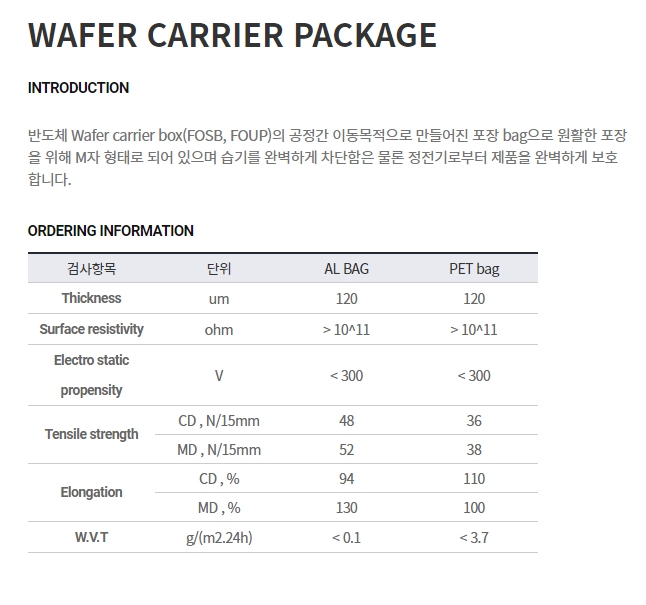 WAFER CARRIER PACKAGE

INTRODUCTION

반도체 Wafer carrier box(FOSB, FOUP)의 공정간 이동목적으로 만들어진 포장 bag으로 원활한 포장을 위해 M자 형태로 되어 있으며 습기를 완벽하게 차단함은 물론 정전기로부터 제품을 완벽하게 보호합니다.

ORDERING INFORMATION

| 검사항목 | 단위 | AL BAG | PET bag |
|---|---|---|---|
| Thickness | um | 120 | 120 |
| Surface resistivity | ohm | > 10^11 | > 10^11 |
| Electro static propensity | V | < 300 | < 300 |
| Tensile strength | CD , N/15mm | 48 | 36 |
| | MD , N/15mm | 52 | 38 |
| Elongation | CD , % | 94 | 110 |
| | MD , % | 130 | 100 |
| W.V.T | g/(m2.24h) | < 0.1 | < 3.7 |